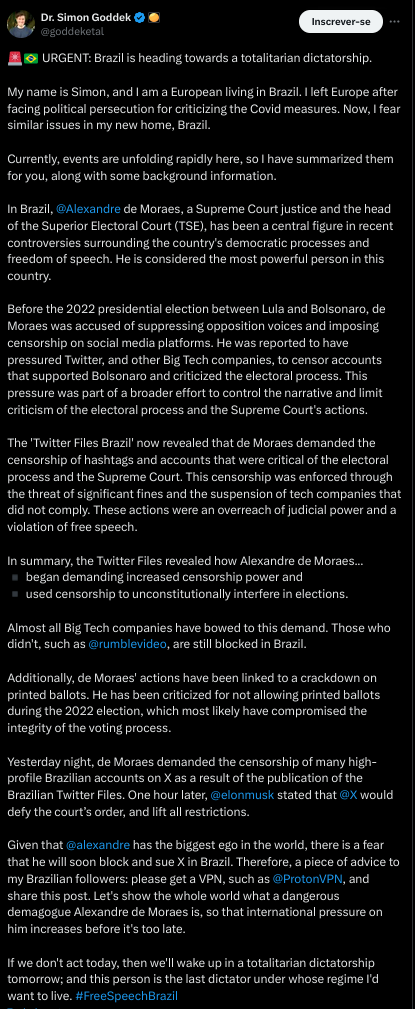 Dr. Simon Goddek
@goddeketal

Inscrever-se

🚨🇧🇷 URGENT: Brazil is heading towards a totalitarian dictatorship.

My name is Simon, and I am a European living in Brazil. I left Europe after facing political persecution for criticizing the Covid measures. Now, I fear similar issues in my new home, Brazil.

Currently, events are unfolding rapidly here, so I have summarized them for you, along with some background information.

In Brazil, @Alexandre de Moraes, a Supreme Court justice and the head of the Superior Electoral Court (TSE), has been a central figure in recent controversies surrounding the country's democratic processes and freedom of speech. He is considered the most powerful person in this country.

Before the 2022 presidential election between Lula and Bolsonaro, de Moraes was accused of suppressing opposition voices and imposing censorship on social media platforms. He was reported to have pressured Twitter, and other Big Tech companies, to censor accounts that supported Bolsonaro and criticized the electoral process. This pressure was part of a broader effort to control the narrative and limit criticism of the electoral process and the Supreme Court's actions.

The 'Twitter Files Brazil' now revealed that de Moraes demanded the censorship of hashtags and accounts that were critical of the electoral process and the Supreme Court. This censorship was enforced through the threat of significant fines and the suspension of tech companies that did not comply. These actions were an overreach of judicial power and a violation of free speech.

In summary, the Twitter Files revealed how Alexandre de Moraes...
▪ began demanding increased censorship power and
▪ used censorship to unconstitutionally interfere in elections.

Almost all Big Tech companies have bowed to this demand. Those who didn't, such as @rumblevideo, are still blocked in Brazil.

Additionally, de Moraes' actions have been linked to a crackdown on printed ballots. He has been criticized for not allowing printed ballots during the 2022 election, which most likely have compromised the integrity of the voting process.

Yesterday night, de Moraes demanded the censorship of many high-profile Brazilian accounts on X as a result of the publication of the Brazilian Twitter Files. One hour later, @elonmusk stated that @X would defy the court's order, and lift all restrictions.

Given that @alexandre has the biggest ego in the world, there is a fear that he will soon block and sue X in Brazil. Therefore, a piece of advice to my Brazilian followers: please get a VPN, such as @ProtonVPN, and share this post. Let's show the whole world what a dangerous demagogue Alexandre de Moraes is, so that international pressure on him increases before it's too late.

If we don't act today, then we'll wake up in a totalitarian dictatorship tomorrow; and this person is the last dictator under whose regime I'd want to live. #FreeSpeechBrazil